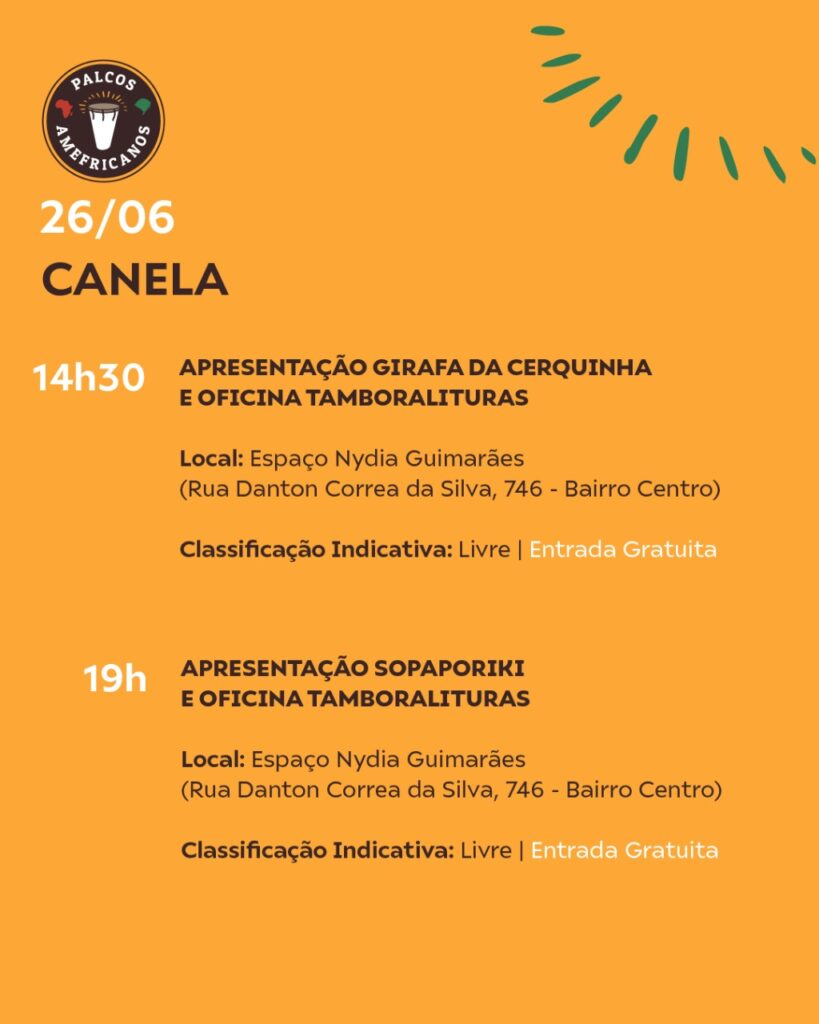 PALCOS AMEFRICANOS

26/06
CANELA

14h30 APRESENTAÇÃO GIRAFA DA CERQUINHA E OFICINA TAMBORALITURAS

Local: Espaço Nydia Guimarães (Rua Danton Correa da Silva, 746 - Bairro Centro)

Classificação Indicativa: Livre | Entrada Gratuita

19h APRESENTAÇÃO SOPAPORIKI E OFICINA TAMBORALITURAS

Local: Espaço Nydia Guimarães (Rua Danton Correa da Silva, 746 - Bairro Centro)

Classificação Indicativa: Livre | Entrada Gratuita